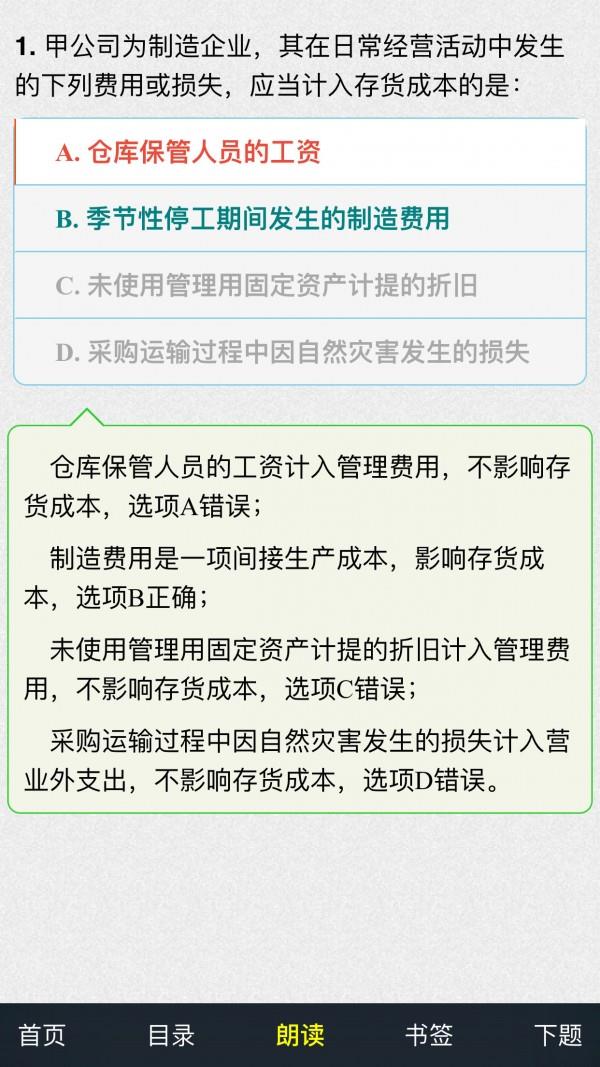 1. 甲公司为制造企业，其在日常经营活动中发生的下列费用或损失，应当计入存货成本的是：

A. 仓库保管人员的工资

B. 季节性停工期间发生的制造费用

C. 未使用管理用固定资产计提的折旧

D. 采购运输过程中因自然灾害发生的损失

仓库保管人员的工资计入管理费用，不影响存货成本，选项A错误；

制造费用是一项间接生产成本，影响存货成本，选项B正确；

未使用管理用固定资产计提的折旧计入管理费用，不影响存货成本，选项C错误；

采购运输过程中因自然灾害发生的损失计入营业外支出，不影响存货成本，选项D错误。

首页 目录 朗读 书签 下题